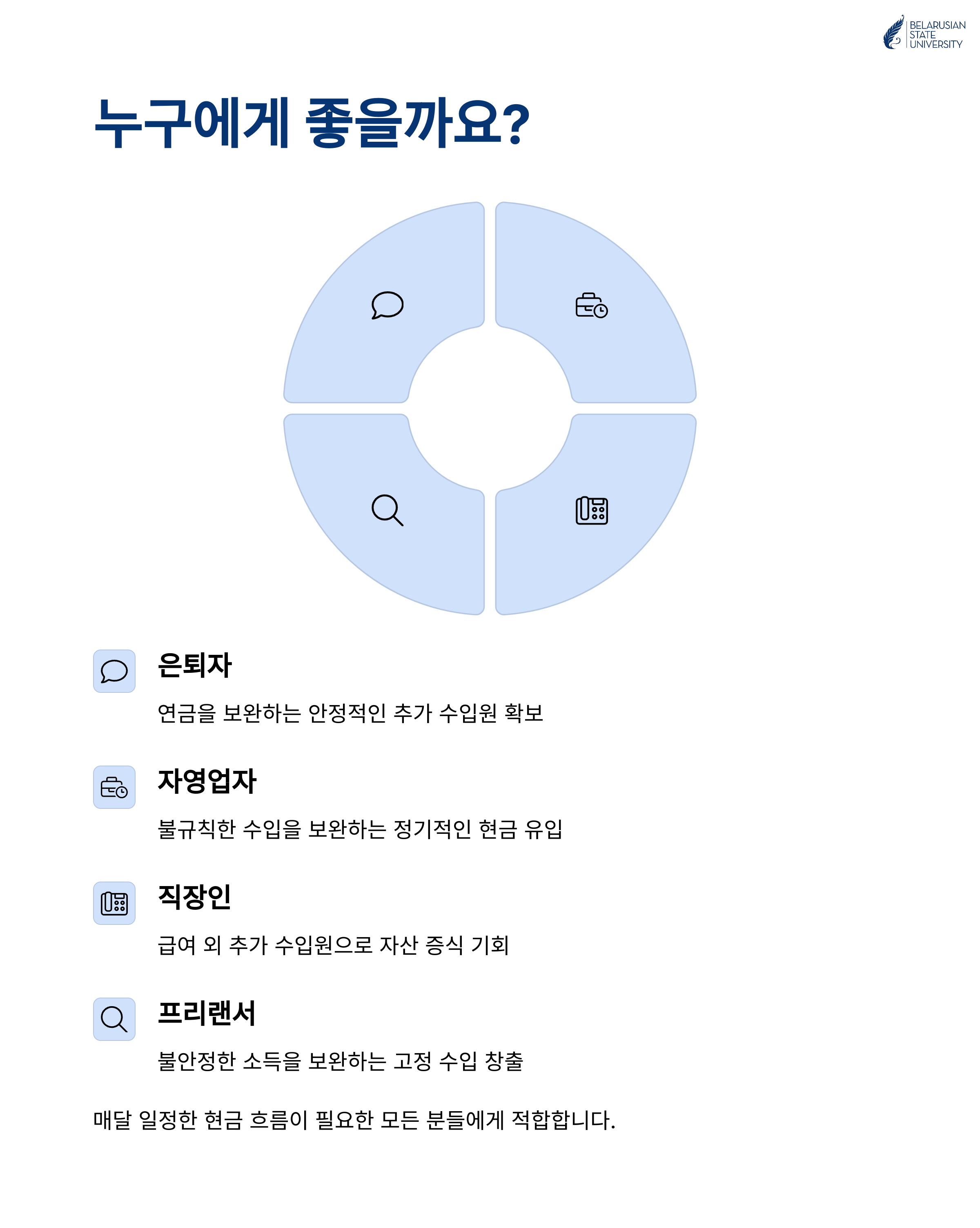 BELARUSIAN
STATE
UNIVERSITY

누구에게 좋을까요?

은퇴자

연금을 보완하는 안정적인 추가 수입원 확보

자영업자

불규칙한 수입을 보완하는 정기적인 현금 유입

직장인

급여 외 추가 수입원으로 자산 증식 기회

프리랜서

불안정한 소득을 보완하는 고정 수입 창출

매달 일정한 현금 흐름이 필요한 모든 분들에게 적합합니다.